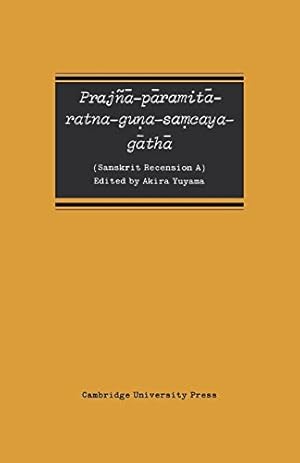 Prajñā-pāramitā-ratna-guṇa-saṃcaya-gāthā

(Sanskrit Recension A)
Edited by Akira Yuyama

Cambridge University Press